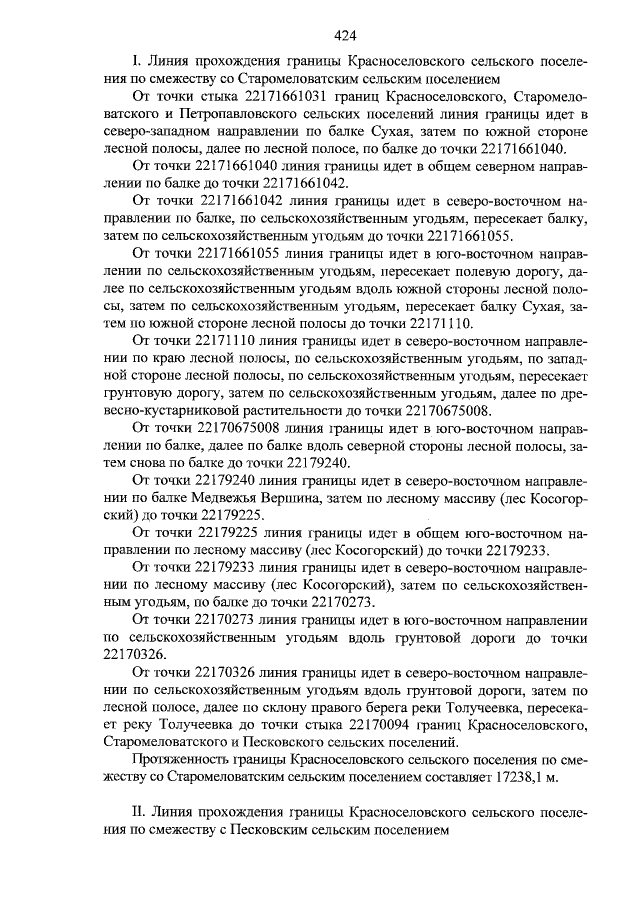 424

I. Линия прохождения границы Красноселовского сельского поселения по смежеству со Старомеловатским сельским поселением

От точки стыка 22171661031 границ Красноселовского, Старомеловатского и Петропавловского сельских поселений линия границы идет в северо-западном направлении по балке Сухая, затем по южной стороне лесной полосы, далее по лесной полосе, по балке до точки 22171661040.

От точки 22171661040 линия границы идет в общем северном направлении по балке до точки 22171661042.

От точки 22171661042 линия границы идет в северо-восточном направлении по балке, по сельскохозяйственным угодьям, пересекает балку, затем по сельскохозяйственным угодьям до точки 22171661055.

От точки 22171661055 линия границы идет в юго-восточном направлении по сельскохозяйственным угодьям, пересекает полевую дорогу, далее по сельскохозяйственным угодьям вдоль южной стороны лесной полосы, затем по сельскохозяйственным угодьям, пересекает балку Сухая, затем по южной стороне лесной полосы до точки 22171110.

От точки 22171110 линия границы идет в северо-восточном направлении по краю лесной полосы, по сельскохозяйственным угодьям, по западной стороне лесной полосы, по сельскохозяйственным угодьям, пересекает грунтовую дорогу, затем по сельскохозяйственным угодьям, далее по древесно-кустарниковой растительности до точки 22170675008.

От точки 22170675008 линия границы идет в юго-восточном направлении по балке, далее по балке вдоль северной стороны лесной полосы, затем снова по балке до точки 22179240.

От точки 22179240 линия границы идет в северо-восточном направлении по балке Медвежья Вершина, затем по лесному массиву (лес Косогорский) до точки 22179225.

От точки 22179225 линия границы идет в общем юго-восточном направлении по лесному массиву (лес Косогорский) до точки 22179233.

От точки 22179233 линия границы идет в северо-восточном направлении по лесному массиву (лес Косогорский), затем по сельскохозяйственным угодьям, по балке до точки 22170273.

От точки 22170273 линия границы идет в юго-восточном направлении по сельскохозяйственным угодьям вдоль грунтовой дороги до точки 22170326.

От точки 22170326 линия границы идет в северо-восточном направлении по сельскохозяйственным угодьям вдоль грунтовой дороги, затем по лесной полосе, далее по склону правого берега реки Толучеевка, пересекает реку Толучеевка до точки стыка 22170094 границ Красноселовского, Старомеловатского и Песковского сельских поселений.

Протяженность границы Красноселовского сельского поселения по смежеству со Старомеловатским сельским поселением составляет 17238,1 м.

II. Линия прохождения границы Красноселовского сельского поселения по смежеству с Песковским сельским поселением